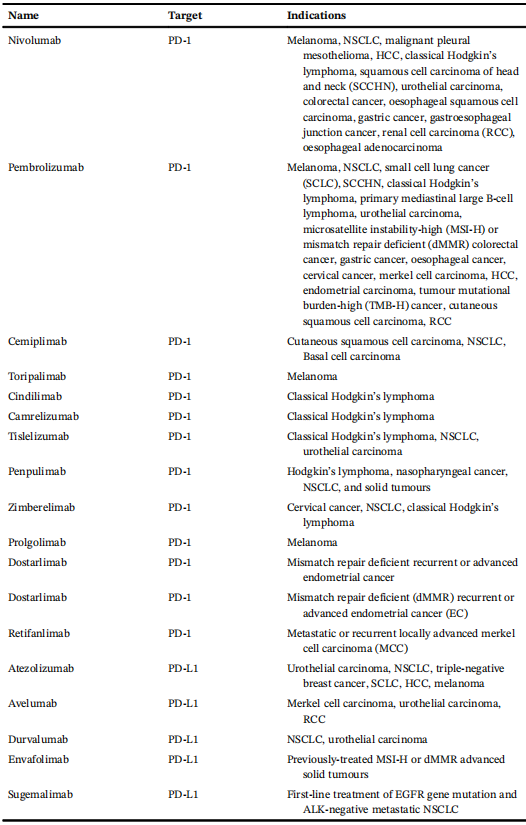 | Name | Target | Indications |
|---|---|---|
| Nivolumab | PD-1 | Melanoma, NSCLC, malignant pleural mesothelioma, HCC, classical Hodgkin's lymphoma, squamous cell carcinoma of head and neck (SCCHN), urothelial carcinoma, colorectal cancer, oesophageal squamous cell carcinoma, gastric cancer, gastroesophageal junction cancer, renal cell carcinoma (RCC), oesophageal adenocarcinoma |
| Pembrolizumab | PD-1 | Melanoma, NSCLC, small cell lung cancer (SCLC), SCCHN, classical Hodgkin's lymphoma, primary mediastinal large B-cell lymphoma, urothelial carcinoma, microsatellite instability-high (MSI-H) or mismatch repair deficient (dMMR) colorectal cancer, gastric cancer, oesophageal cancer, cervical cancer, merkel cell carcinoma, HCC, endometrial carcinoma, tumour mutational burden-high (TMB-H) cancer, cutaneous squamous cell carcinoma, RCC |
| Cemiplimab | PD-1 | Cutaneous squamous cell carcinoma, NSCLC, Basal cell carcinoma |
| Toripalimab | PD-1 | Melanoma |
| Cindilimab | PD-1 | Classical Hodgkin's lymphoma |
| Camrelizumab | PD-1 | Classical Hodgkin's lymphoma |
| Tislelizumab | PD-1 | Classical Hodgkin's lymphoma, NSCLC, urothelial carcinoma |
| Penpulimab | PD-1 | Hodgkin's lymphoma, nasopharyngeal cancer, NSCLC, and solid tumours |
| Zimberelimab | PD-1 | Cervical cancer, NSCLC, classical Hodgkin's lymphoma |
| Prolgolimab | PD-1 | Melanoma |
| Dostarlimab | PD-1 | Mismatch repair deficient recurrent or advanced endometrial cancer |
| Dostarlimab | PD-1 | Mismatch repair deficient (dMMR) recurrent or advanced endometrial cancer (EC) |
| Retifanlimab | PD-1 | Metastatic or recurrent locally advanced merkel cell carcinoma (MCC) |
| Atezolizumab | PD-L1 | Urothelial carcinoma, NSCLC, triple-negative breast cancer, SCLC, HCC, melanoma |
| Avelumab | PD-L1 | Merkel cell carcinoma, urothelial carcinoma, RCC |
| Durvalumab | PD-L1 | NSCLC, urothelial carcinoma |
| Envafolimab | PD-L1 | Previously-treated MSI-H or dMMR advanced solid tumours |
| Sugemalimab | PD-L1 | First-line treatment of EGFR gene mutation and ALK-negative metastatic NSCLC |